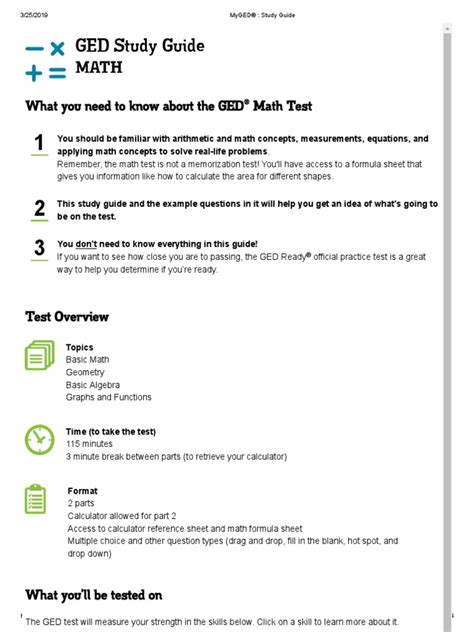 3/25/2019 MyGED® : Study Guide

GED Study Guide
MATH

What you need to know about the GED® Math Test

1 You should be familiar with arithmetic and math concepts, measurements, equations, and applying math concepts to solve real-life problems.
Remember, the math test is not a memorization test! You'll have access to a formula sheet that gives you information like how to calculate the area for different shapes.

2 This study guide and the example questions in it will help you get an idea of what's going to be on the test.

3 You don't need to know everything in this guide!
If you want to see how close you are to passing, the GED Ready® official practice test is a great way to help you determine if you're ready.

Test Overview

Topics
Basic Math
Geometry
Basic Algebra
Graphs and Functions

Time (to take the test)
115 minutes
3 minute break between parts (to retrieve your calculator)

Format
2 parts
Calculator allowed for part 2
Access to calculator reference sheet and math formula sheet
Multiple choice and other question types (drag and drop, fill in the blank, hot spot, and drop down)

What you'll be tested on

The GED test will measure your strength in the skills below. Click on a skill to learn more about it.